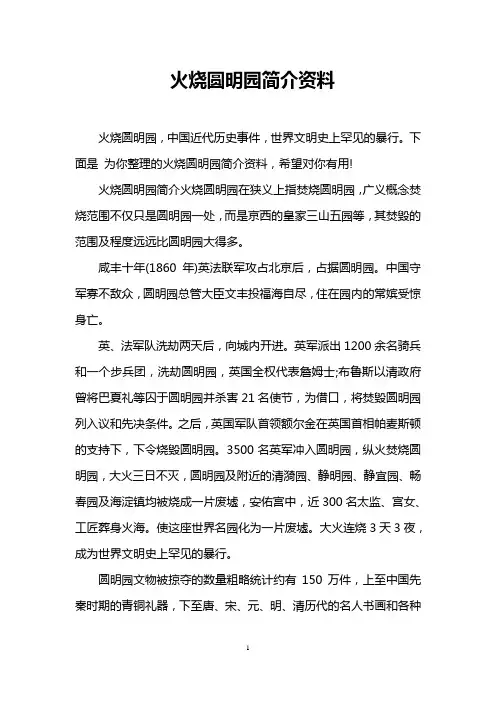 火烧圆明园简介资料

火烧圆明园，中国近代历史事件，世界文明史上罕见的暴行。下面是 为你整理的火烧圆明园简介资料，希望对你有用!

火烧圆明园简介火烧圆明园在狭义上指焚烧圆明园，广义概念焚烧范围不仅只是圆明园一处，而是京西的皇家三山五园等，其焚毁的范围及程度远远比圆明园大得多。

咸丰十年(1860 年)英法联军攻占北京后，占据圆明园。中国守军寡不敌众，圆明园总管大臣文丰投福海自尽，住在园内的常嫔受惊身亡。

英、法军队洗劫两天后，向城内开进。英军派出 1200 余名骑兵和一个步兵团，洗劫圆明园，英国全权代表詹姆士;布鲁斯以清政府曾将巴夏礼等囚于圆明园并杀害 21 名使节，为借口，将焚毁圆明园列入议和先决条件。之后，英国军队首领额尔金在英国首相帕麦斯顿的支持下，下令烧毁圆明园。3500 名英军冲入圆明园，纵火焚烧圆明园，大火三日不灭，圆明园及附近的清漪园、静明园、静宜园、畅春园及海淀镇均被烧成一片废墟，安佑宫中，近 300 名太监、宫女、工匠葬身火海。使这座世界名园化为一片废墟。大火连烧 3 天 3 夜，成为世界文明史上罕见的暴行。

圆明园文物被掠夺的数量粗略统计约有 150 万件，上至中国先秦时期的青铜礼器，下至唐、宋、元、明、清历代的名人书画和各种

1